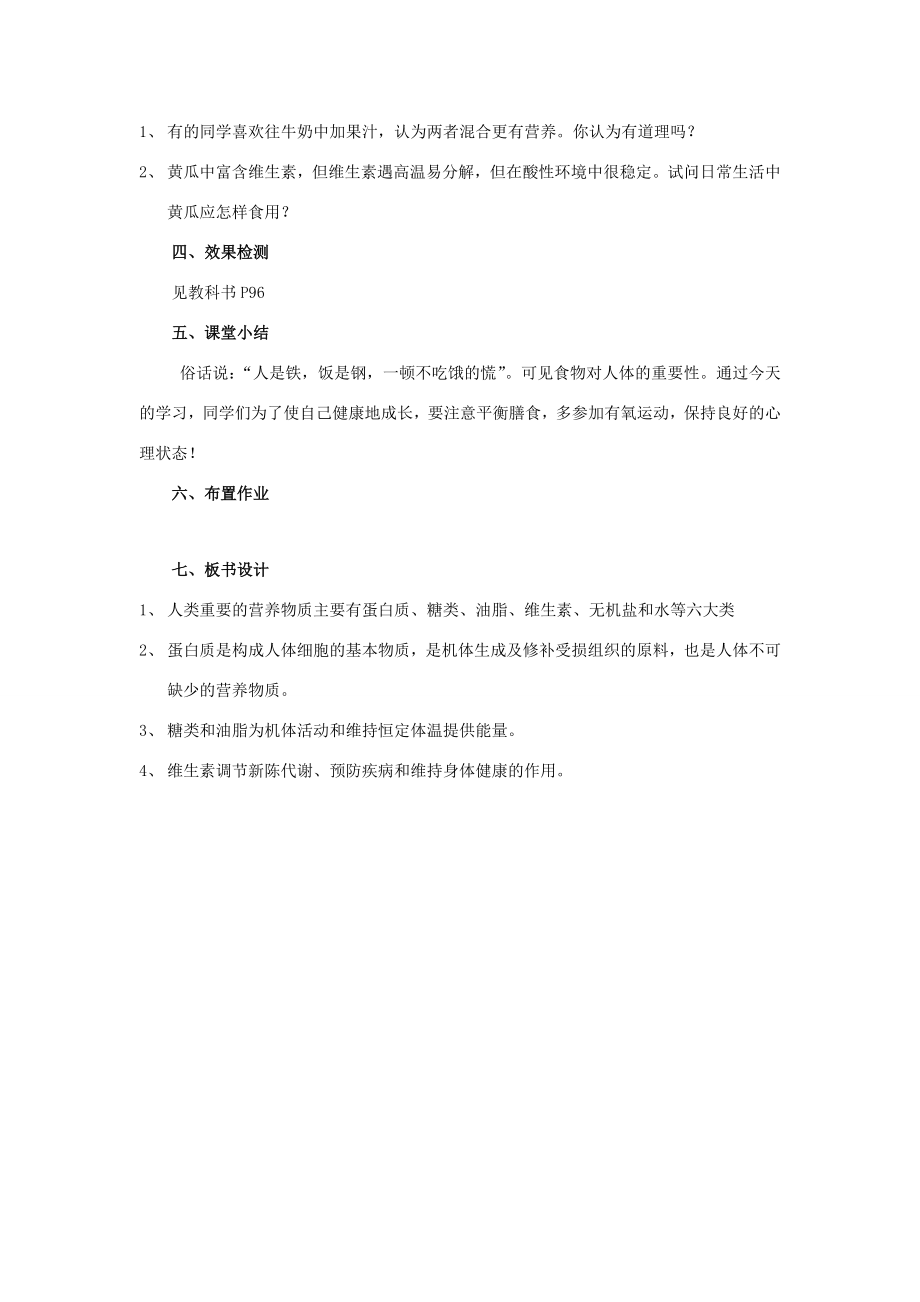 1、 有的同学喜欢往牛奶中加果汁，认为两者混合更有营养。你认为有道理吗？

2、 黄瓜中富含维生素，但维生素遇高温易分解，但在酸性环境中很稳定。试问日常生活中黄瓜应怎样食用？

四、效果检测

见教科书 P96

五、课堂小结

俗话说：“人是铁，饭是钢，一顿不吃饿的慌”。可见食物对人体的重要性。通过今天的学习，同学们为了使自己健康地成长，要注意平衡膳食，多参加有氧运动，保持良好的心理状态！

六、布置作业

七、板书设计

1、 人类重要的营养物质主要有蛋白质、糖类、油脂、维生素、无机盐和水等六大类

2、 蛋白质是构成人体细胞的基本物质，是机体生成及修补受损组织的原料，也是人体不可缺少的营养物质。

3、 糖类和油脂为机体活动和维持恒定体温提供能量。

4、 维生素调节新陈代谢、预防疾病和维持身体健康的作用。